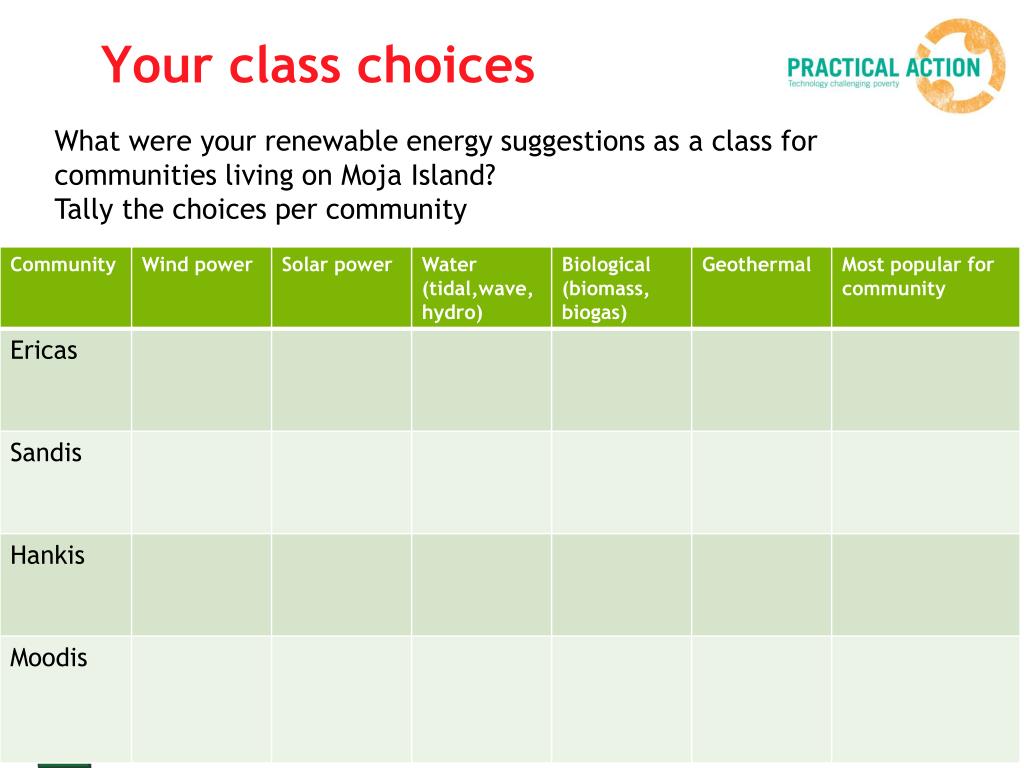 Your class choices

PRACTICAL ACTION
Technology challenging poverty

What were your renewable energy suggestions as a class for communities living on Moja Island?
Tally the choices per community

| Community | Wind power | Solar power | Water (tidal,wave, hydro) | Biological (biomass, biogas) | Geothermal | Most popular for community |
|---|---|---|---|---|---|---|
| Ericas | | | | | | |
| Sandis | | | | | | |
| Hankis | | | | | | |
| Moodis | | | | | | |